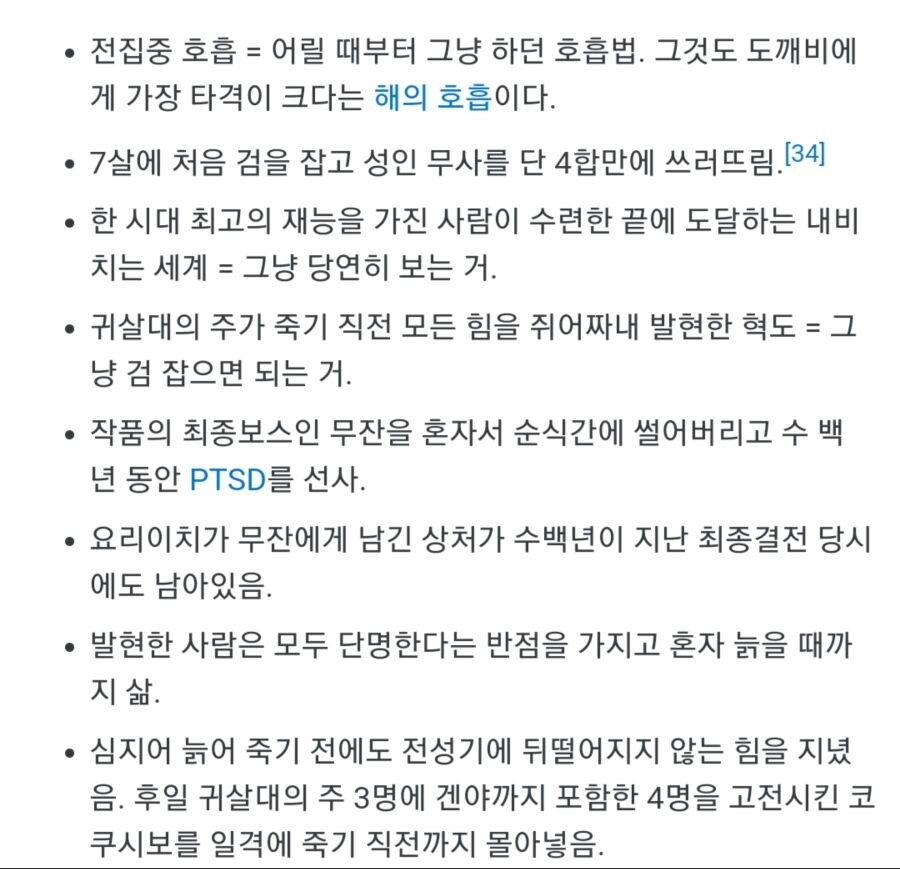 • 전집중 호흡 = 어릴 때부터 그냥 하던 호흡법. 그것도 도깨비에게 가장 타격이 크다는 해의 호흡이다.

• 7살에 처음 검을 잡고 성인 무사를 단 4합만에 쓰러뜨림.[34]

• 한 시대 최고의 재능을 가진 사람이 수련한 끝에 도달하는 내비치는 세계 = 그냥 당연히 보는 거.

• 귀살대의 주가 죽기 직전 모든 힘을 쥐어짜내 발현한 혁도 = 그냥 검 잡으면 되는 거.

• 작품의 최종보스인 무잔을 혼자서 순식간에 썰어버리고 수 백년 동안 PTSD를 선사.

• 요리이치가 무잔에게 남긴 상처가 수백년이 지난 최종결전 당시에도 남아있음.

• 발현한 사람은 모두 단명한다는 반점을 가지고 혼자 늙을 때까지 삶.

• 심지어 늙어 죽기 전에도 전성기에 뒤떨어지지 않는 힘을 지녔음. 후일 귀살대의 주 3명에 겐야까지 포함한 4명을 고전시킨 코쿠시보를 일격에 죽기 직전까지 몰아넣음.